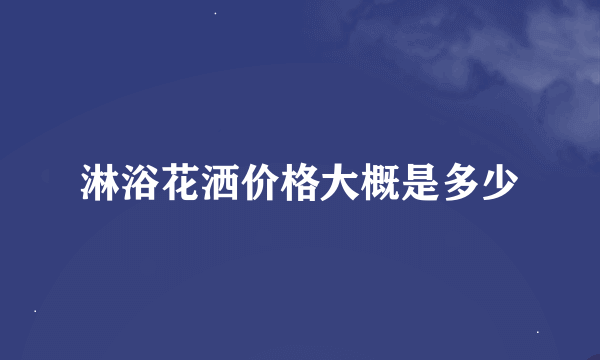 淋浴花洒价格大概是多少